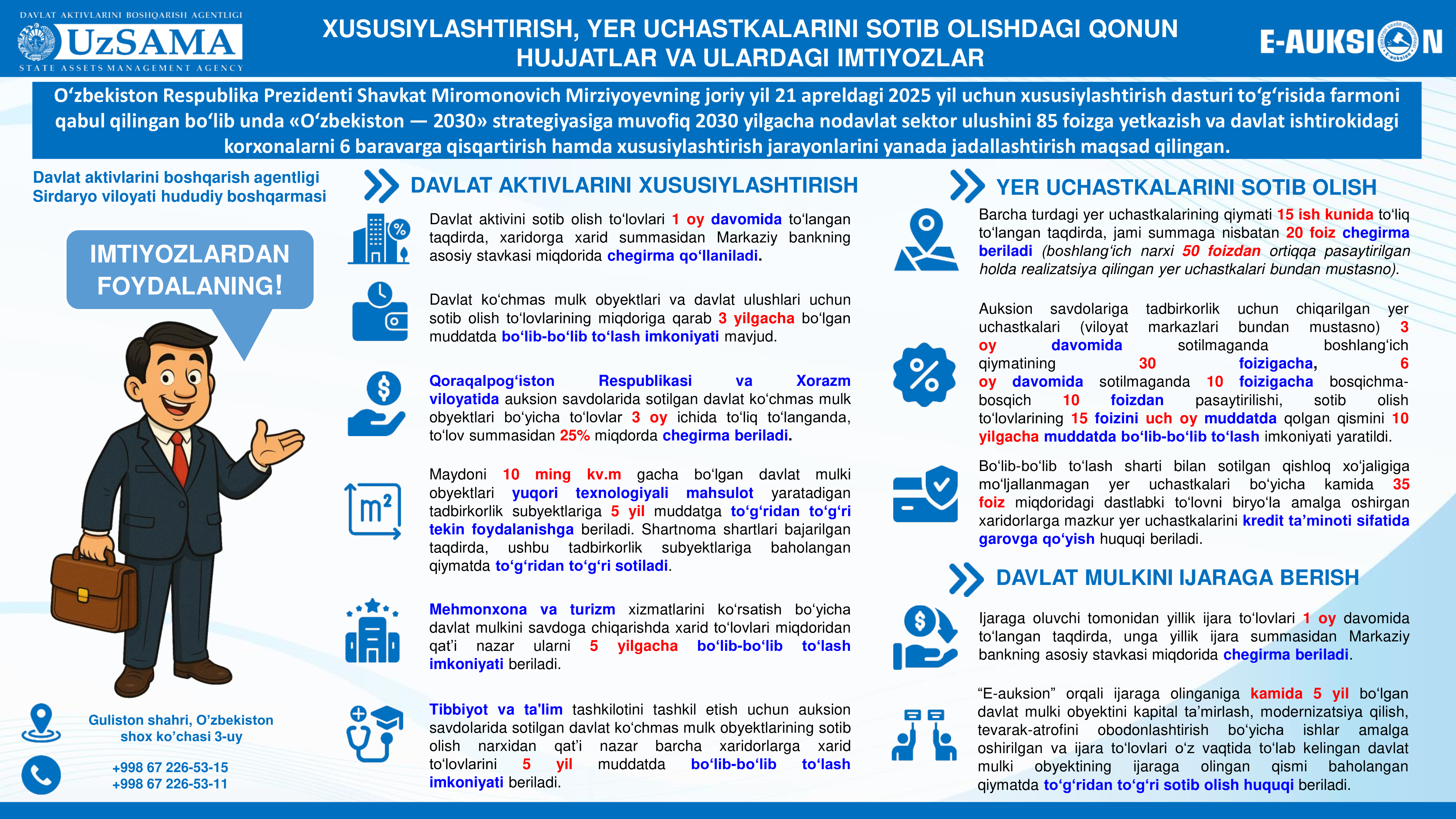 DAVLAT AKTIVLARINI BOSHQARISH AGENTLIGI
UzSAMA
STATE ASSETS MANAGEMENT AGENCY

XUSUSIYLASHTIRISH, YER UCHASTKALARINI SOTIB OLISHDAGI QONUN HUJJATLAR VA ULARDAGI IMTIYOZLAR

E-AUKSION

O‘zbekiston Respublika Prezidenti Shavkat Miromonovich Mirziyoyevning joriy yil 21 apreldagi 2025 yil uchun xususiylashtirish dasturi to‘g‘risida farmoni qabul qilingan bo‘lib unda «O‘zbekiston — 2030» strategiyasiga muvofiq 2030 yilgacha nodavlat sektor ulushini 85 foizga yetkazish va davlat ishtirokidagi korxonalarni 6 baravarga qisqartirish hamda xususiylashtirish jarayonlarini yanada jadallashtirish maqsad qilingan.

Davlat aktivlarini boshqarish agentligi Sirdaryo viloyati hududiy boshqarmasi

IMTIYOZLARDAN FOYDALANING!

Guliston shahri, O’zbekiston shox ko’chasi 3-uy

+998 67 226-53-15
+998 67 226-53-11

DAVLAT AKTIVLARINI XUSUSIYLASHTIRISH

Davlat aktivini sotib olish to‘lovlari 1 oy davomida to‘langan taqdirda, xaridorga xarid summasidan Markaziy bankning asosiy stavkasi miqdorida chegirma qo‘llaniladi.

Davlat ko‘chmas mulk obyektlari va davlat ulushlari uchun sotib olish to‘lovlarining miqdoriga qarab 3 yilgacha bo‘lgan muddatda bo‘lib-bo‘lib to‘lash imkoniyati mavjud.

Qoraqalpog‘iston Respublikasi va Xorazm viloyatida auksion savdolarida sotilgan davlat ko‘chmas mulk obyektlari bo‘yicha to‘lovlar 3 oy ichida to‘liq to‘langanda, to‘lov summasidan 25% miqdorda chegirma beriladi.

Maydoni 10 ming kv.m gacha bo‘lgan davlat mulki obyektlari yuqori texnologiyali mahsulot yaratadigan tadbirkorlik subyektlariga 5 yil muddatga to‘g‘ridan to‘g‘ri tekin foydalanishga beriladi. Shartnoma shartlari bajarilgan taqdirda, ushbu tadbirkorlik subyektlariga baholangan qiymatda to‘g‘ridan to‘g‘ri sotiladi.

Mehmonxona va turizm xizmatlarini ko‘rsatish bo‘yicha davlat mulkini savdoga chiqarishda xarid to‘lovlari miqdoridan qat’i nazar ularni 5 yilgacha bo‘lib-bo‘lib to‘lash imkoniyati beriladi.

Tibbiyot va ta'lim tashkilotini tashkil etish uchun auksion savdolarida sotilgan davlat ko‘chmas mulk obyektlarining sotib olish narxidan qat’i nazar barcha xaridorlarga xarid to‘lovlarini 5 yil muddatda bo‘lib-bo‘lib to‘lash imkoniyati beriladi.

YER UCHASTKALARINI SOTIB OLISH

Barcha turdagi yer uchastkalarining qiymati 15 ish kunida to‘liq to‘langan taqdirda, jami summaga nisbatan 20 foiz chegirma beriladi (boshlang‘ich narxi 50 foizdan ortiqqa pasaytirilgan holda realizatsiya qilingan yer uchastkalari bundan mustasno).

Auksion savdolariga tadbirkorlik uchun chiqarilgan yer uchastkalari (viloyat markazlari bundan mustasno) 3 oy davomida sotilmaganda boshlang‘ich qiymatining 30 foizigacha, 6 oy davomida sotilmaganda 10 foizigacha bosqichma-bosqich 10 foizdan pasaytirilishi, sotib olish to‘lovlarining 15 foizini uch oy muddatda qolgan qismini 10 yilgacha muddatda bo‘lib-bo‘lib to‘lash imkoniyati yaratildi.

Bo‘lib-bo‘lib to‘lash sharti bilan sotilgan qishloq xo‘jaligiga mo‘ljallanmagan yer uchastkalari bo‘yicha kamida 35 foiz miqdoridagi dastlabki to‘lovni biryo‘la amalga oshirgan xaridorlarga mazkur yer uchastkalarini kredit ta’minoti sifatida garovga qo‘yish huquqi beriladi.

DAVLAT MULKINI IJARAGA BERISH

Ijaraga oluvchi tomonidan yillik ijara to‘lovlari 1 oy davomida to‘langan taqdirda, unga yillik ijara summasidan Markaziy bankning asosiy stavkasi miqdorida chegirma beriladi.

“E-auksion” orqali ijaraga olinganiga kamida 5 yil bo‘lgan davlat mulki obyektini kapital ta’mirlash, modernizatsiya qilish, tevarak-atrofini obodonlashtirish bo‘yicha ishlar amalga oshirilgan va ijara to‘lovlari o‘z vaqtida to‘lab kelingan davlat mulki obyektining ijaraga olingan qismi baholangan qiymatda to‘g‘ridan to‘g‘ri sotib olish huquqi beriladi.